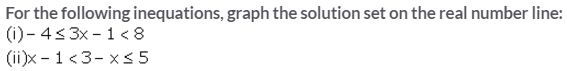 For the following inequations, graph the solution set on the real number line:
(i) $-4 \leq 3x - 1 < 8$
(ii) $x - 1 < 3 - x \leq 5$